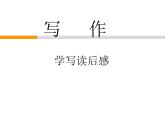 写　作

学写读后感